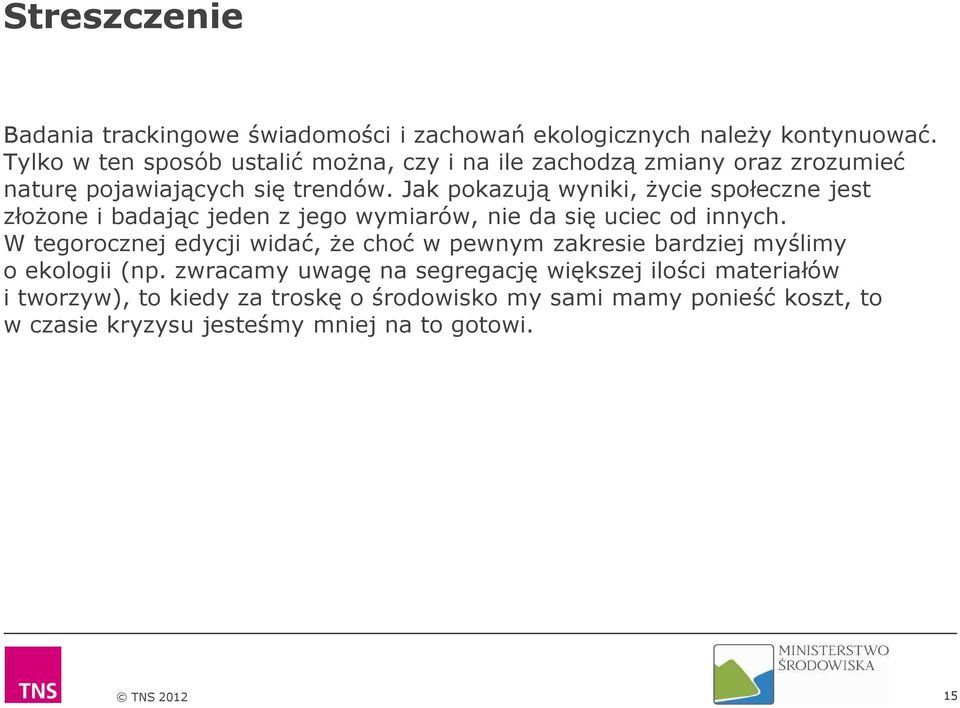 Streszczenie

Badania trackingowe świadomości i zachowań ekologicznych należy kontynuować. Tylko w ten sposób ustalić można, czy i na ile zachodzą zmiany oraz zrozumieć naturę pojawiających się trendów. Jak pokazują wyniki, życie społeczne jest złożone i badając jeden z jego wymiarów, nie da się uciec od innych. W tegorocznej edycji widać, że choć w pewnym zakresie bardziej myślimy o ekologii (np. zwracamy uwagę na segregację większej ilości materiałów i tworzyw), to kiedy za troskę o środowisko my sami mamy ponieść koszt, to w czasie kryzysu jesteśmy mniej na to gotowi.

TNS

© TNS 2012

MINISTERSTWO ŚRODOWISKA

15